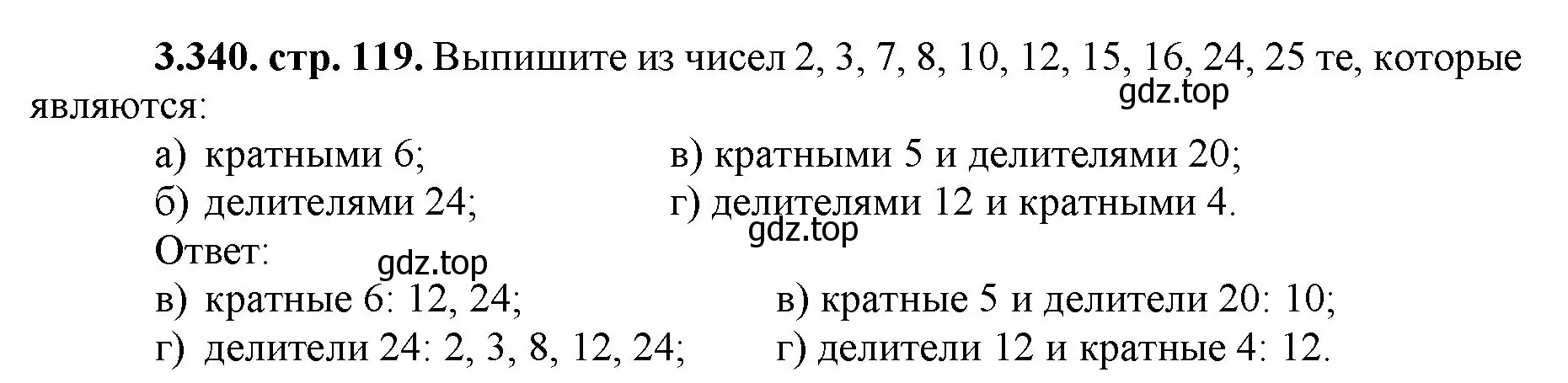 **3.340. стр. 119.** Выпишите из чисел 2, 3, 7, 8, 10, 12, 15, 16, 24, 25 те, которые являются:

gdz.top

а) кратными 6;
б) делителями 24;
в) кратными 5 и делителями 20;
г) делителями 12 и кратными 4.

gdz.top

Ответ:

gdz.top

в) кратные 6: 12, 24;
г) делители 24: 2, 3, 8, 12, 24;
в) кратные 5 и делители 20: 10;
г) делители 12 и кратные 4: 12.